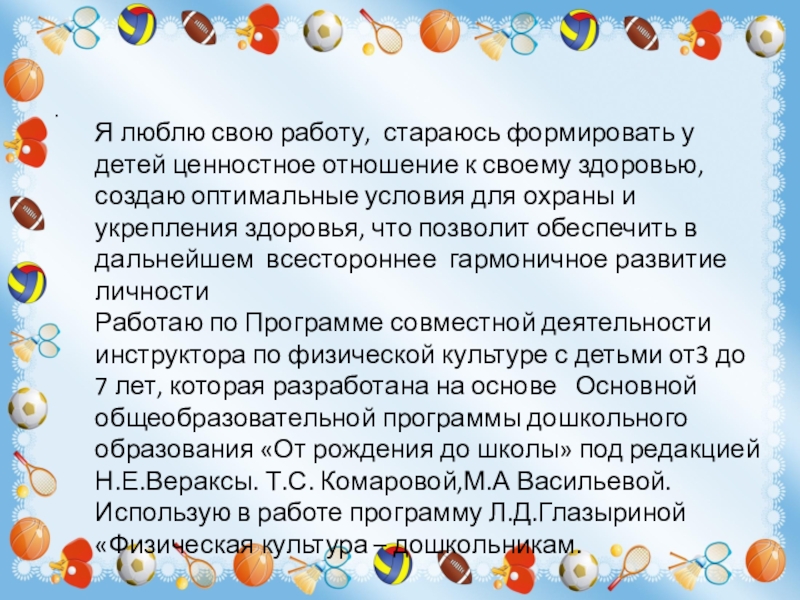 .

Я люблю свою работу, стараюсь формировать у детей ценностное отношение к своему здоровью, создаю оптимальные условия для охраны и укрепления здоровья, что позволит обеспечить в дальнейшем всестороннее гармоничное развитие личности

Работаю по Программе совместной деятельности инструктора по физической культуре с детьми от3 до 7 лет, которая разработана на основе Основной общеобразовательной программы дошкольного образования «От рождения до школы» под редакцией Н.Е.Вераксы. Т.С. Комаровой,М.А Васильевой. Использую в работе программу Л.Д.Глазыриной «Физическая культура – дошкольникам.